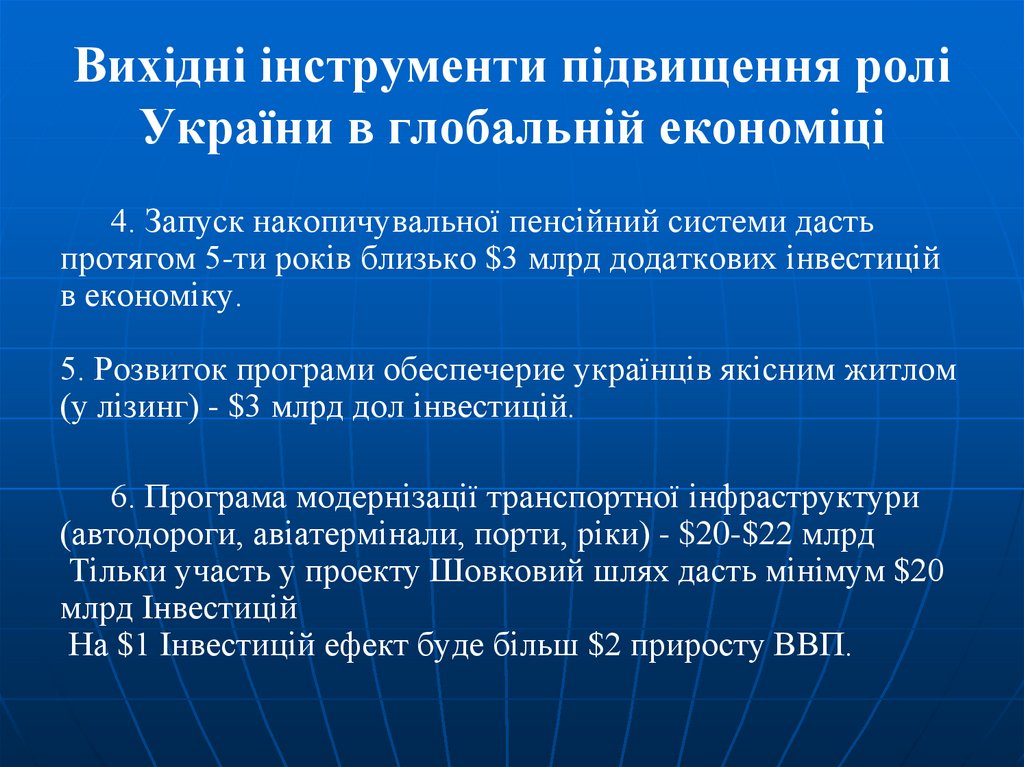 Вихідні інструменти підвищення ролі України в глобальній економіці

4. Запуск накопичувальної пенсійний системи дасть протягом 5-ти років близько \$3 млрд додаткових інвестицій в економіку.

5. Розвиток програми обеспечерие українців якісним житлом (у лізинг) - \$3 млрд дол інвестицій.

6. Програма модернізації транспортної інфраструктури (автодороги, авіатермінали, порти, ріки) - \$20-\$22 млрд
Тільки участь у проекту Шовковий шлях дасть мінімум \$20 млрд Інвестицій
На \$1 Інвестицій ефект буде більш \$2 приросту ВВП.